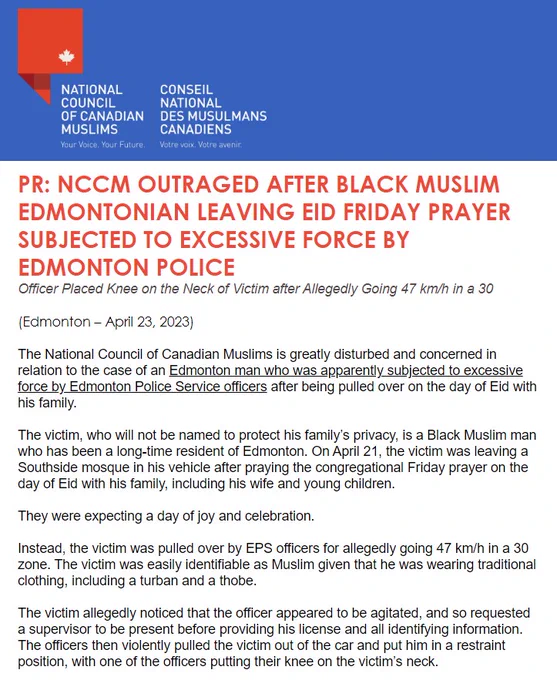 NATIONAL COUNCIL OF CANADIAN MUSLIMS
Your Voice. Your Future.

CONSEIL NATIONAL DES MUSULMANS CANADIENS
Votre voix. Votre avenir.

PR: NCCM OUTRAGED AFTER BLACK MUSLIM EDMONTONIAN LEAVING EID FRIDAY PRAYER SUBJECTED TO EXCESSIVE FORCE BY EDMONTON POLICE

Officer Placed Knee on the Neck of Victim after Allegedly Going 47 km/h in a 30

(Edmonton – April 23, 2023)

The National Council of Canadian Muslims is greatly disturbed and concerned in relation to the case of an Edmonton man who was apparently subjected to excessive force by Edmonton Police Service officers after being pulled over on the day of Eid with his family.

The victim, who will not be named to protect his family's privacy, is a Black Muslim man who has been a long-time resident of Edmonton. On April 21, the victim was leaving a Southside mosque in his vehicle after praying the congregational Friday prayer on the day of Eid with his family, including his wife and young children.

They were expecting a day of joy and celebration.

Instead, the victim was pulled over by EPS officers for allegedly going 47 km/h in a 30 zone. The victim was easily identifiable as Muslim given that he was wearing traditional clothing, including a turban and a thobe.

The victim allegedly noticed that the officer appeared to be agitated, and so requested a supervisor to be present before providing his license and all identifying information. The officers then violently pulled the victim out of the car and put him in a restraint position, with one of the officers putting their knee on the victim's neck.